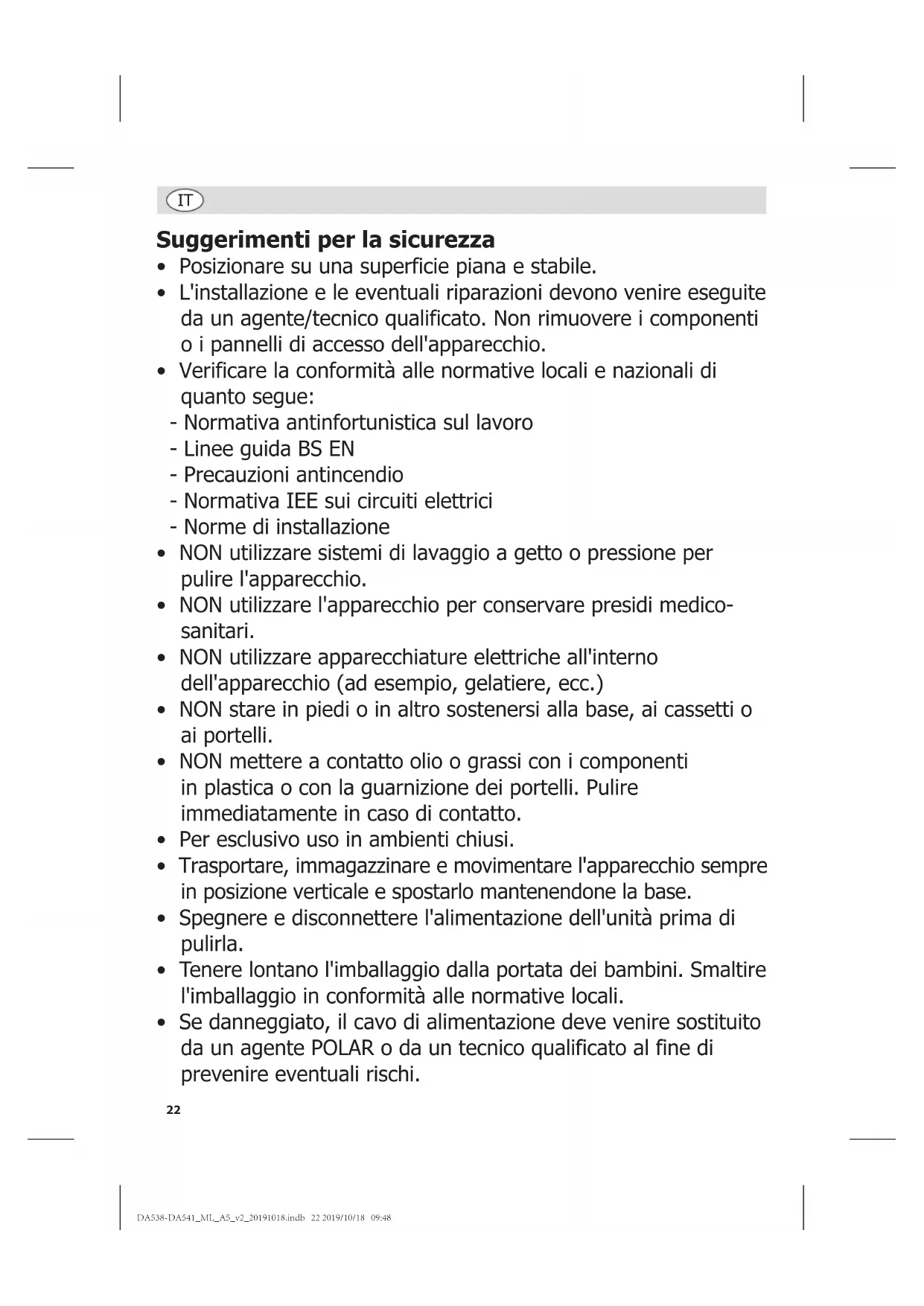 IT

Suggerimenti per la sicurezza

• Posizionare su una superficie piana e stabile.
• L'installazione e le eventuali riparazioni devono venire eseguite da un agente/tecnico qualificato. Non rimuovere i componenti o i pannelli di accesso dell'apparecchio.
• Verificare la conformità alle normative locali e nazionali di quanto segue:
- Normativa antinfortunistica sul lavoro
- Linee guida BS EN
- Precauzioni antincendio
- Normativa IEE sui circuiti elettrici
- Norme di installazione
• NON utilizzare sistemi di lavaggio a getto o pressione per pulire l'apparecchio.
• NON utilizzare l'apparecchio per conservare presidi medico-sanitari.
• NON utilizzare apparecchiature elettriche all'interno dell'apparecchio (ad esempio, gelatiere, ecc.)
• NON stare in piedi o in altro sostenersi alla base, ai cassetti o ai portelli.
• NON mettere a contatto olio o grassi con i componenti in plastica o con la guarnizione dei portelli. Pulire immediatamente in caso di contatto.
• Per esclusivo uso in ambienti chiusi.
• Trasportare, immagazzinare e movimentare l'apparecchio sempre in posizione verticale e spostarlo mantenendone la base.
• Spegnere e disconnettere l'alimentazione dell'unità prima di pulirla.
• Tenere lontano l'imballaggio dalla portata dei bambini. Smaltire l'imballaggio in conformità alle normative locali.
• Se danneggiato, il cavo di alimentazione deve venire sostituito da un agente POLAR o da un tecnico qualificato al fine di prevenire eventuali rischi.

22

DA538-DA541_ML_A5_v2_20191018.indb 22 2019/10/18 09:48